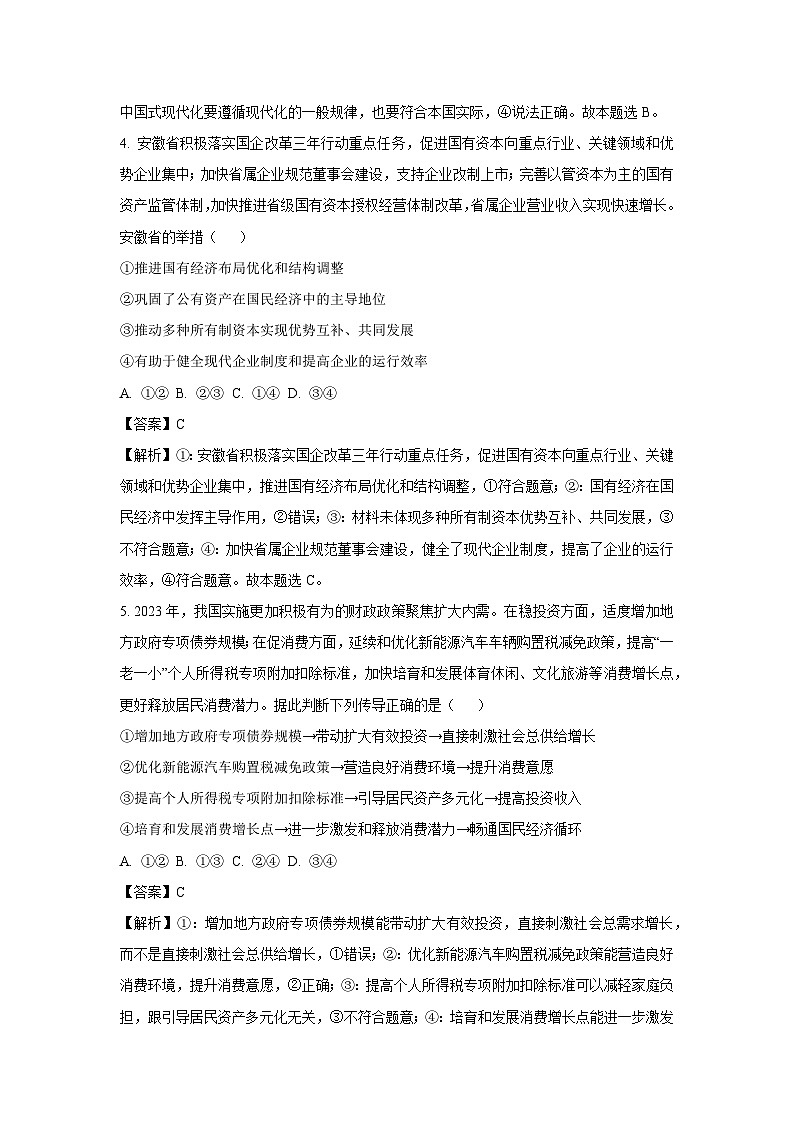 中国式现代化要遵循现代化的一般规律，也要符合本国实际，④说法正确。故本题选 B。

4. 安徽省积极落实国企改革三年行动重点任务，促进国有资本向重点行业、关键领域和优势企业集中；加快省属企业规范董事会建设，支持企业改制上市；完善以管资本为主的国有资产监管体制，加快推进省级国有资本授权经营体制改革，省属企业营业收入实现快速增长。安徽省的举措（　　）

①推进国有经济布局优化和结构调整

②巩固了公有资产在国民经济中的主导地位

③推动多种所有制资本实现优势互补、共同发展

④有助于健全现代企业制度和提高企业的运行效率

A. ①② B. ②③ C. ①④ D. ③④

【答案】C

【解析】①：安徽省积极落实国企改革三年行动重点任务，促进国有资本向重点行业、关键领域和优势企业集中，推进国有经济布局优化和结构调整，①符合题意；②：国有经济在国民经济中发挥主导作用，②错误；③：材料未体现多种所有制资本优势互补、共同发展，③不符合题意；④：加快省属企业规范董事会建设，健全了现代企业制度，提高了企业的运行效率，④符合题意。故本题选 C。

5. 2023 年，我国实施更加积极有为的财政政策聚焦扩大内需。在稳投资方面，适度增加地方政府专项债券规模；在促消费方面，延续和优化新能源汽车车辆购置税减免政策，提高“一老一小”个人所得税专项附加扣除标准，加快培育和发展体育休闲、文化旅游等消费增长点，更好释放居民消费潜力。据此判断下列传导正确的是（　　）

①增加地方政府专项债券规模→带动扩大有效投资→直接刺激社会总供给增长

②优化新能源汽车购置税减免政策→营造良好消费环境→提升消费意愿

③提高个人所得税专项附加扣除标准→引导居民资产多元化→提高投资收入

④培育和发展消费增长点→进一步激发和释放消费潜力→畅通国民经济循环

A. ①② B. ①③ C. ②④ D. ③④

【答案】C

【解析】①：增加地方政府专项债券规模能带动扩大有效投资，直接刺激社会总需求增长，而不是直接刺激社会总供给增长，①错误；②：优化新能源汽车购置税减免政策能营造良好消费环境，提升消费意愿，②正确；③：提高个人所得税专项附加扣除标准可以减轻家庭负担，跟引导居民资产多元化无关，③不符合题意；④：培育和发展消费增长点能进一步激发